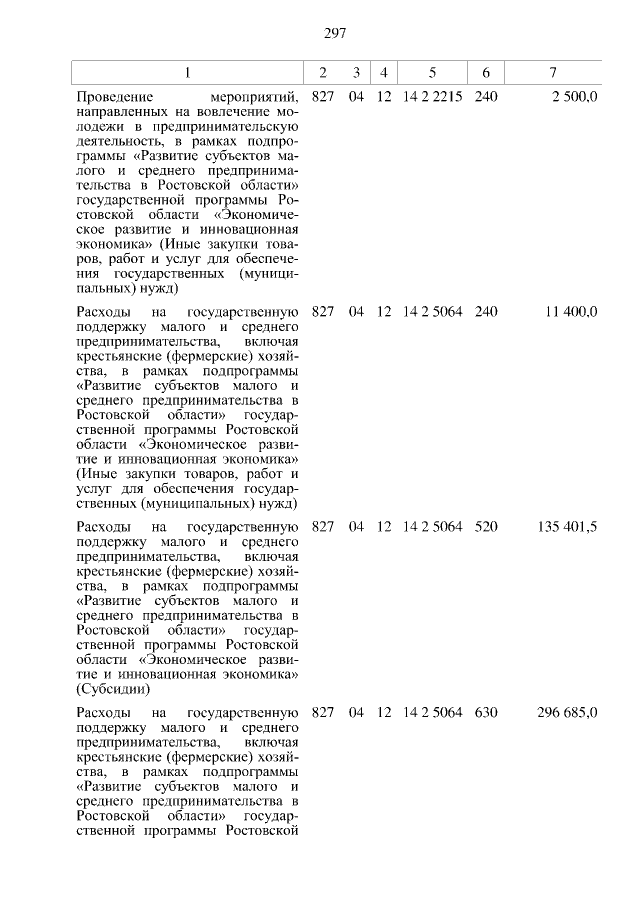 297

| 1 | 2 | 3 | 4 | 5 | 6 | 7 |
|---|---|---|---|---|---|---|
| Проведение мероприятий, направленных на вовлечение молодежи в предпринимательскую деятельность, в рамках подпрограммы «Развитие субъектов малого и среднего предпринимательства в Ростовской области» государственной программы Ростовской области «Экономическое развитие и инновационная экономика» (Иные закупки товаров, работ и услуг для обеспечения государственных (муниципальных) нужд) | 827 | 04 | 12 | 14 2 2215 | 240 | 2 500,0 |
| Расходы на государственную поддержку малого и среднего предпринимательства, включая крестьянские (фермерские) хозяйства, в рамках подпрограммы «Развитие субъектов малого и среднего предпринимательства в Ростовской области» государственной программы Ростовской области «Экономическое развитие и инновационная экономика» (Иные закупки товаров, работ и услуг для обеспечения государственных (муниципальных) нужд) | 827 | 04 | 12 | 14 2 5064 | 240 | 11 400,0 |
| Расходы на государственную поддержку малого и среднего предпринимательства, включая крестьянские (фермерские) хозяйства, в рамках подпрограммы «Развитие субъектов малого и среднего предпринимательства в Ростовской области» государственной программы Ростовской области «Экономическое развитие и инновационная экономика» (Субсидии) | 827 | 04 | 12 | 14 2 5064 | 520 | 135 401,5 |
| Расходы на государственную поддержку малого и среднего предпринимательства, включая крестьянские (фермерские) хозяйства, в рамках подпрограммы «Развитие субъектов малого и среднего предпринимательства в Ростовской области» государственной программы Ростовской | 827 | 04 | 12 | 14 2 5064 | 630 | 296 685,0 |